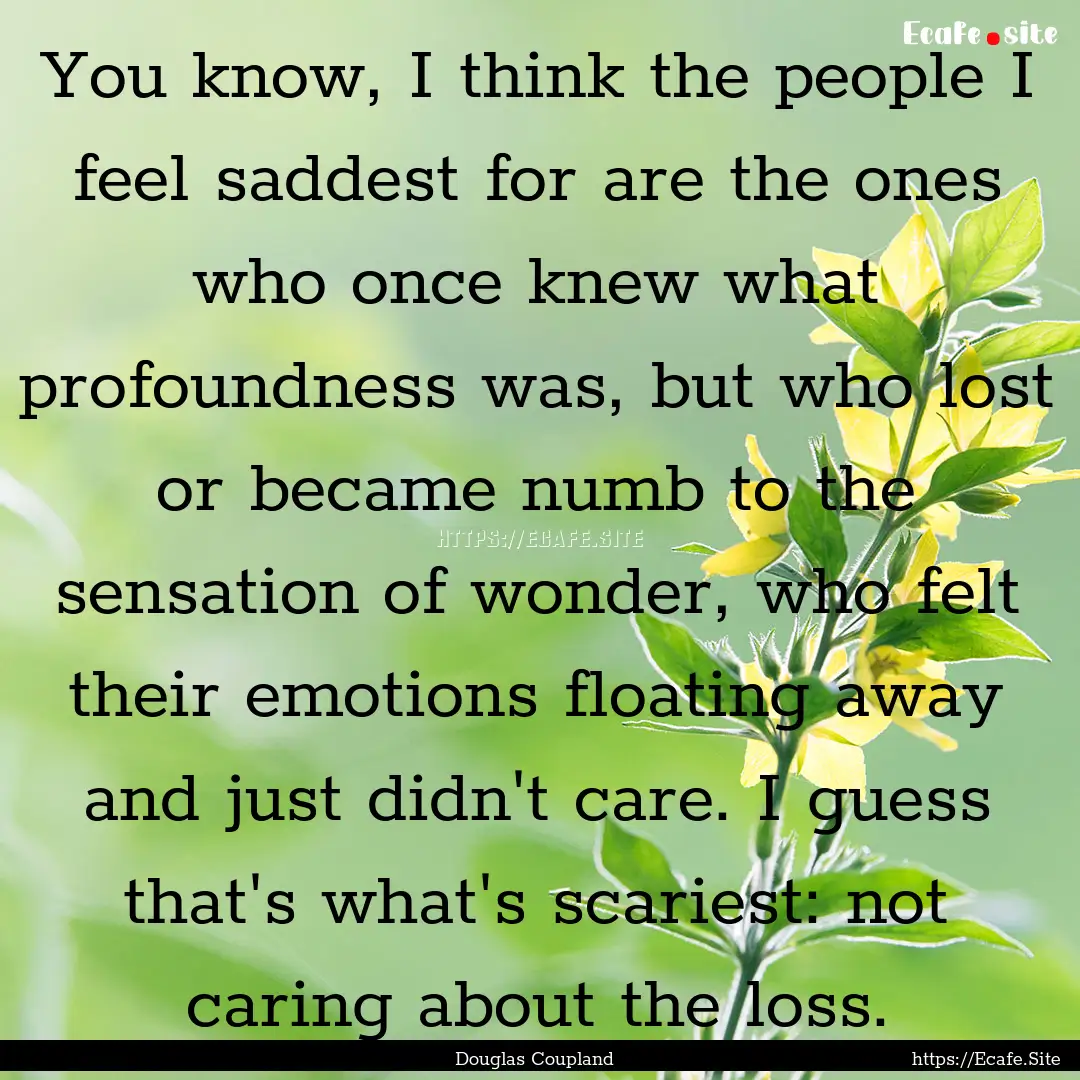 Ecafe.site

You know, I think the people I feel saddest for are the ones who once knew what profoundness was, but who lost or became numb to the sensation of wonder, who felt their emotions floating away and just didn't care. I guess that's what's scariest: not caring about the loss.

HTTPS://ECAFE.SITE

Douglas Coupland

https://Ecafe.Site